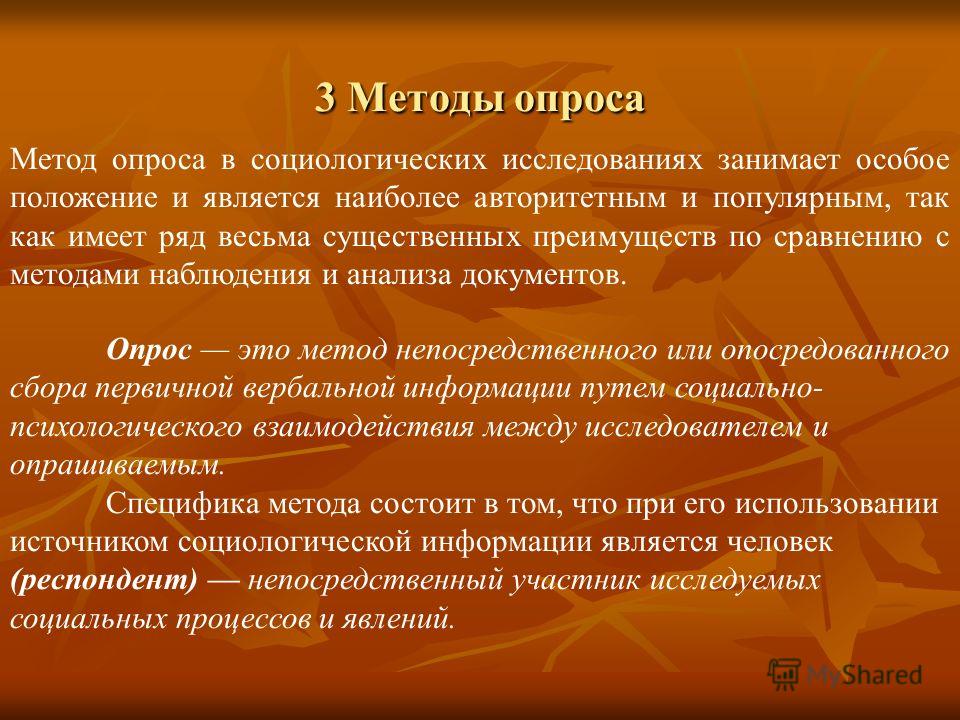 3 Методы опроса

Метод опроса в социологических исследованиях занимает особое положение и является наиболее авторитетным и популярным, так как имеет ряд весьма существенных преимуществ по сравнению с методами наблюдения и анализа документов.

Опрос — это метод непосредственного или опосредованного сбора первичной вербальной информации путем социально-психологического взаимодействия между исследователем и опрашиваемым.

Специфика метода состоит в том, что при его использовании источником социологической информации является человек (респондент) — непосредственный участник исследуемых социальных процессов и явлений.

MyShared